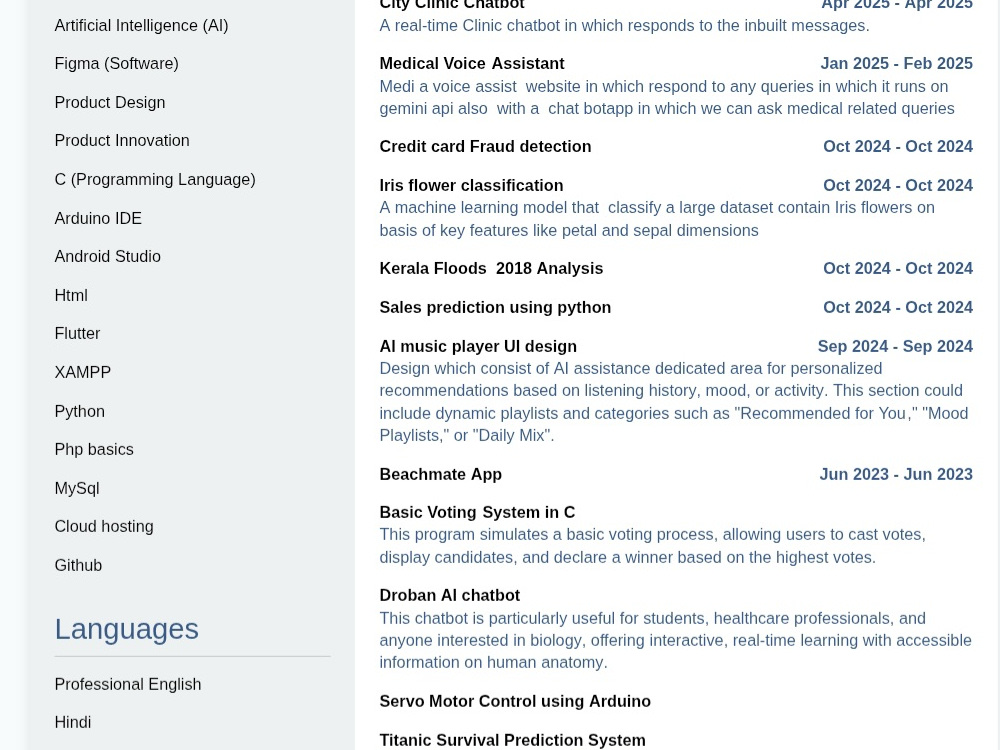 Artificial Intelligence (AI)

Figma (Software)

Product Design

Product Innovation

C (Programming Language)

Arduino IDE

Android Studio

Html

Flutter

XAMPP

Python

Php basics

MySql

Cloud hosting

Github

Languages

Professional English

Hindi

City Clinic Chatbot Apr 2025 - Apr 2025
A real-time Clinic chatbot in which responds to the inbuilt messages.

Medical Voice Assistant Jan 2025 - Feb 2025
Medi a voice assist website in which respond to any queries in which it runs on gemini api also with a chat botapp in which we can ask medical related queries

Credit card Fraud detection Oct 2024 - Oct 2024

Iris flower classification Oct 2024 - Oct 2024
A machine learning model that classify a large dataset contain Iris flowers on basis of key features like petal and sepal dimensions

Kerala Floods 2018 Analysis Oct 2024 - Oct 2024

Sales prediction using python Oct 2024 - Oct 2024

AI music player UI design Sep 2024 - Sep 2024
Design which consist of AI assistance dedicated area for personalized recommendations based on listening history, mood, or activity. This section could include dynamic playlists and categories such as "Recommended for You," "Mood Playlists," or "Daily Mix".

Beachmate App Jun 2023 - Jun 2023

Basic Voting System in C
This program simulates a basic voting process, allowing users to cast votes, display candidates, and declare a winner based on the highest votes.

Droban AI chatbot
This chatbot is particularly useful for students, healthcare professionals, and anyone interested in biology, offering interactive, real-time learning with accessible information on human anatomy.

Servo Motor Control using Arduino

Titanic Survival Prediction System